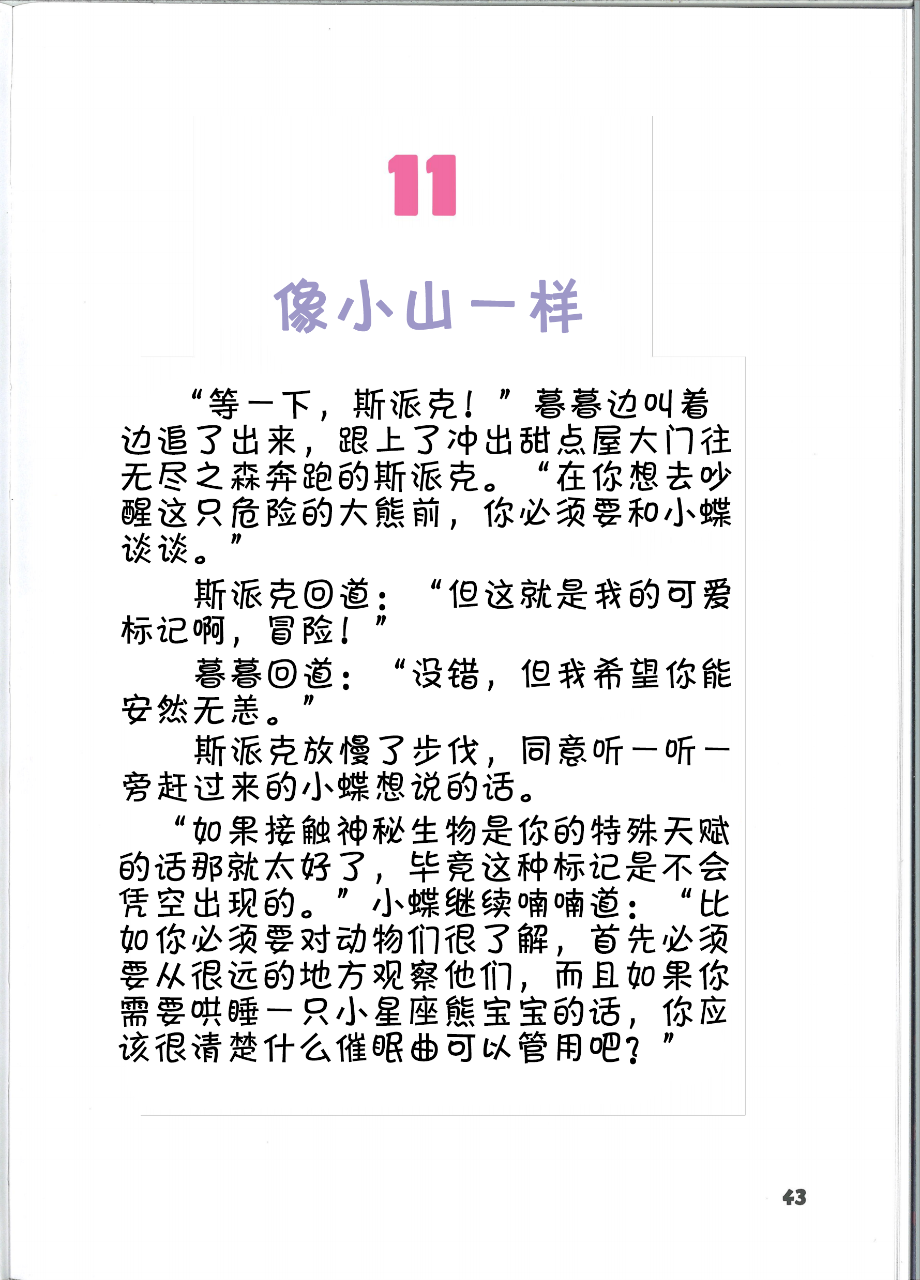 11

像小山一样

“等一下，斯派克！”暮暮边叫着边追了出来，跟上了冲出甜点屋大门往无尽之森奔跑的斯派克。“在你想去吵醒这只危险的大熊前，你必须要和小蝶谈谈。”

斯派克回道：“但这就是我的可爱标记啊，冒险！”

暮暮回道：“没错，但我希望你能安然无恙。”

斯派克放慢了步伐，同意听一听一旁赶过来的小蝶想说的话。

“如果接触神秘生物是你的特殊天赋的话那就太好了，毕竟这种标记是不会凭空出现的。”小蝶继续喃喃道：“比如你必须要对动物们很了解，首先必须要从很远的地方观察他们，而且如果你需要哄睡一只小星座熊宝宝的话，你应该很清楚什么催眠曲可以管用吧？”

43